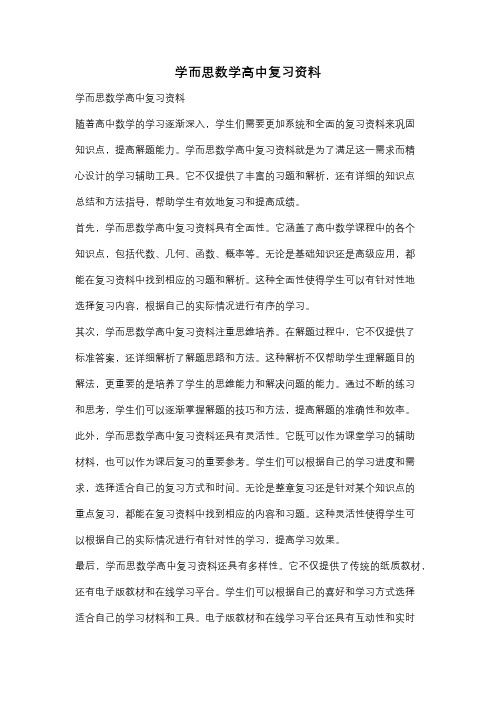 学而思数学高中复习资料

学而思数学高中复习资料

随着高中数学的学习逐渐深入，学生们需要更加系统和全面的复习资料来巩固知识点，提高解题能力。学而思数学高中复习资料就是为了满足这一需求而精心设计的学习辅助工具。它不仅提供了丰富的习题和解析，还有详细的知识点总结和方法指导，帮助学生有效地复习和提高成绩。

首先，学而思数学高中复习资料具有全面性。它涵盖了高中数学课程中的各个知识点，包括代数、几何、函数、概率等。无论是基础知识还是高级应用，都能在复习资料中找到相应的习题和解析。这种全面性使得学生可以有针对性地选择复习内容，根据自己的实际情况进行有序的学习。

其次，学而思数学高中复习资料注重思维培养。在解题过程中，它不仅提供了标准答案，还详细解析了解题思路和方法。这种解析不仅帮助学生理解题目的解法，更重要的是培养了学生的思维能力和解决问题的能力。通过不断的练习和思考，学生们可以逐渐掌握解题的技巧和方法，提高解题的准确性和效率。

此外，学而思数学高中复习资料还具有灵活性。它既可以作为课堂学习的辅助材料，也可以作为课后复习的重要参考。学生们可以根据自己的学习进度和需求，选择适合自己的复习方式和时间。无论是整章复习还是针对某个知识点的重点复习，都能在复习资料中找到相应的内容和习题。这种灵活性使得学生可以根据自己的实际情况进行有针对性的学习，提高学习效果。

最后，学而思数学高中复习资料还具有多样性。它不仅提供了传统的纸质教材，还有电子版教材和在线学习平台。学生们可以根据自己的喜好和学习方式选择适合自己的学习材料和工具。电子版教材和在线学习平台还具有互动性和实时